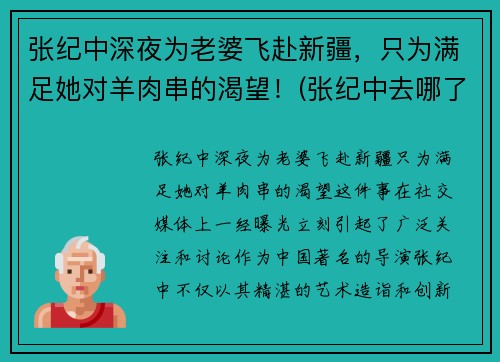 张纪中深夜为老婆飞赴新疆，只为满足她对羊肉串的渴望！(张纪中去哪了

张纪中深夜为老婆飞赴新疆只为满足她对羊肉串的渴望这件事在社交媒体上一经曝光立刻引起了广泛关注和讨论作为中国著名的导演张纪中不仅以其精湛的艺术造诣和创新